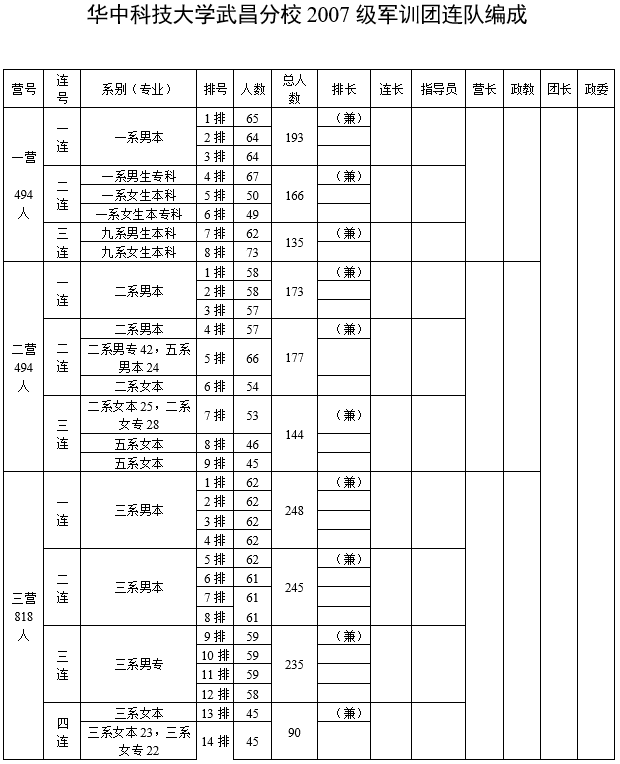 华中科技大学武昌分校 2007 级军训团连队编成

| 营号 | 连号 | 系别（专业） | 排号 | 人数 | 总人数 | 排长 | 连长 | 指导员 | 营长 | 政教 | 团长 | 政委 |
|---|---|---|---|---|---|---|---|---|---|---|---|---|
| 一营 494 人 | 一连 | 一系男本 | 1 排 | 65 | 193 | （兼） | | | | | | |
| | | | 2 排 | 64 | | | | | | | | |
| | | | 3 排 | 64 | | | | | | | | |
| | 二连 | 一系男生专科 | 4 排 | 67 | 166 | （兼） | | | | | | |
| | | 一系女生本科 | 5 排 | 50 | | | | | | | | |
| | | 一系女生本专科 | 6 排 | 49 | | | | | | | | |
| | 三连 | 九系男生本科 | 7 排 | 62 | 135 | （兼） | | | | | | |
| | | 九系女生本科 | 8 排 | 73 | | | | | | | | |
| 二营 494 人 | 一连 | 二系男本 | 1 排 | 58 | 173 | （兼） | | | | | | |
| | | | 2 排 | 58 | | | | | | | | |
| | | | 3 排 | 57 | | | | | | | | |
| | 二连 | 二系男本 | 4 排 | 57 | 177 | （兼） | | | | | | |
| | | 二系男专 42，五系男本 24 | 5 排 | 66 | | | | | | | | |
| | | 二系女本 | 6 排 | 54 | | | | | | | | |
| | 三连 | 二系女本 25，二系女专 28 | 7 排 | 53 | 144 | （兼） | | | | | | |
| | | 五系女本 | 8 排 | 46 | | | | | | | | |
| | | 五系女本 | 9 排 | 45 | | | | | | | | |
| 三营 818 人 | 一连 | 三系男本 | 1 排 | 62 | 248 | （兼） | | | | | | |
| | | | 2 排 | 62 | | | | | | | | |
| | | | 3 排 | 62 | | | | | | | | |
| | | | 4 排 | 62 | | | | | | | | |
| | 二连 | 三系男本 | 5 排 | 62 | 245 | （兼） | | | | | | |
| | | | 6 排 | 61 | | | | | | | | |
| | | | 7 排 | 61 | | | | | | | | |
| | | | 8 排 | 61 | | | | | | | | |
| | 三连 | 三系男专 | 9 排 | 59 | 235 | （兼） | | | | | | |
| | | | 10 排 | 59 | | | | | | | | |
| | | | 11 排 | 59 | | | | | | | | |
| | | | 12 排 | 58 | | | | | | | | |
| | 四连 | 三系女本 | 13 排 | 45 | 90 | （兼） | | | | | | |
| | | 三系女本 23，三系女专 22 | 14 排 | 45 | | | | | | | | |